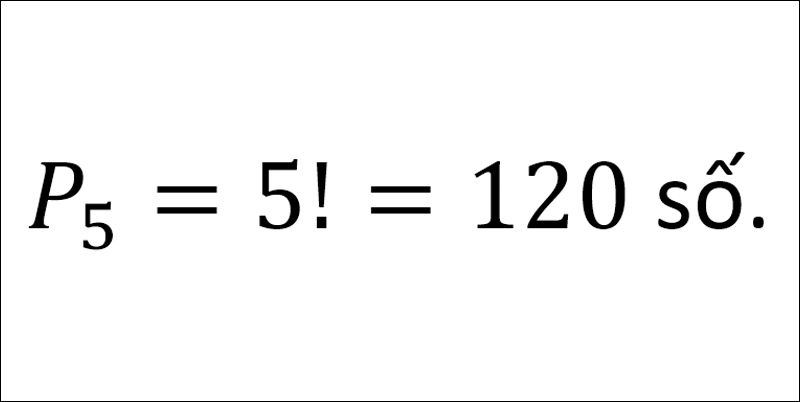 $P_5 = 5! = 120$ số.